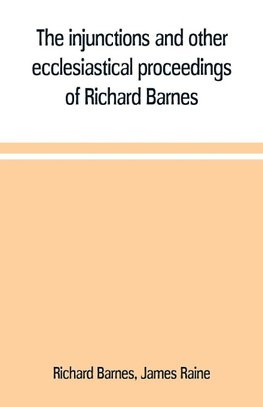 The injunctions and other ecclesiastical proceedings of Richard Barnes

Richard Barnes, James Raine